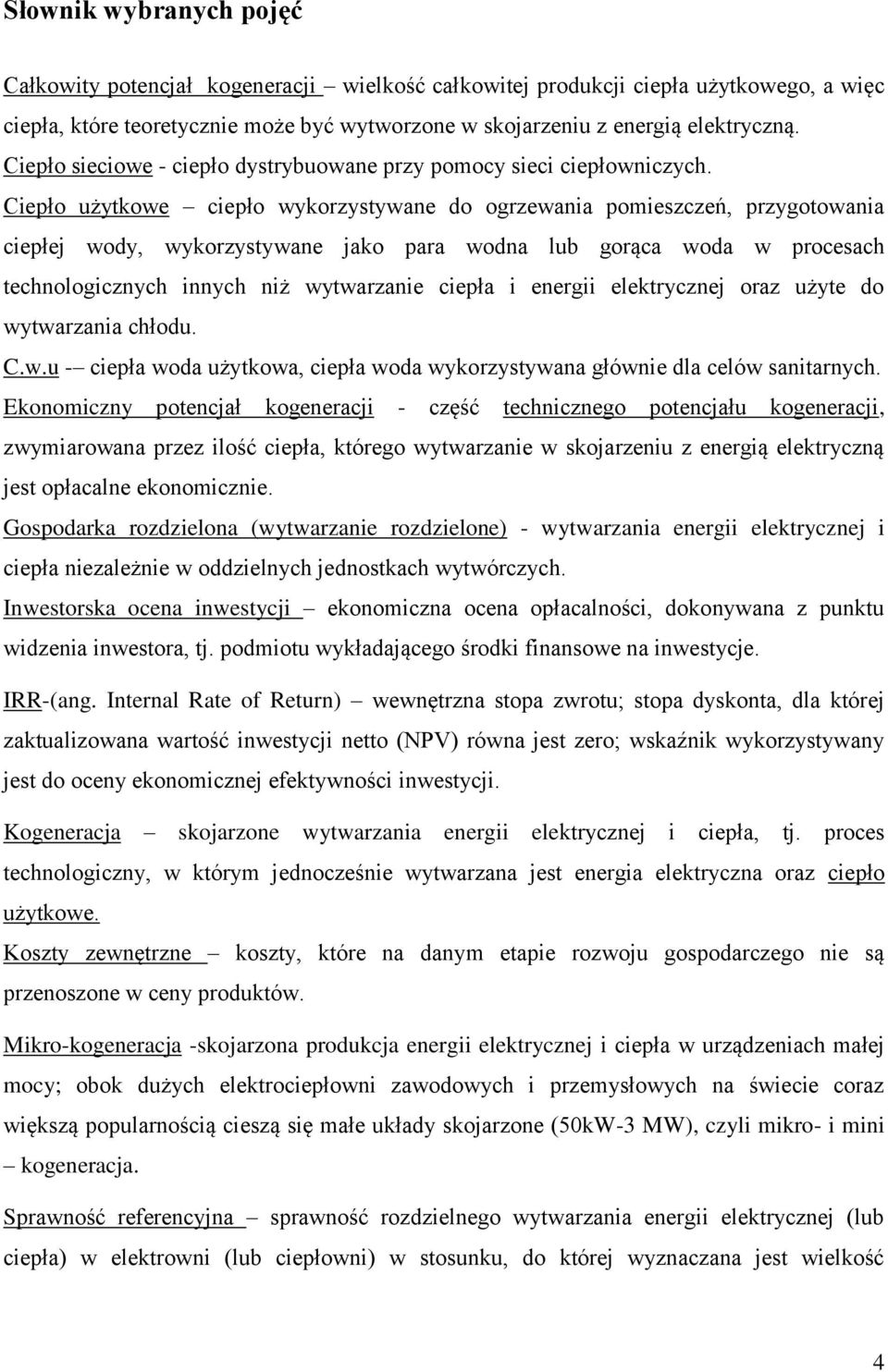 Słownik wybranych pojęć

Całkowity potencjał kogeneracji – wielkość całkowitej produkcji ciepła użytkowego, a więc ciepła, które teoretycznie może być wytworzone w skojarzeniu z energią elektryczną.
Ciepło sieciowe - ciepło dystrybuowane przy pomocy sieci ciepłowniczych.
Ciepło użytkowe – ciepło wykorzystywane do ogrzewania pomieszczeń, przygotowania ciepłej wody, wykorzystywane jako para wodna lub gorąca woda w procesach technologicznych innych niż wytwarzanie ciepła i energii elektrycznej oraz użyte do wytwarzania chłodu.
C.w.u -– ciepła woda użytkowa, ciepła woda wykorzystywana głównie dla celów sanitarnych.
Ekonomiczny potencjał kogeneracji - część technicznego potencjału kogeneracji, zwymiarowana przez ilość ciepła, którego wytwarzanie w skojarzeniu z energią elektryczną jest opłacalne ekonomicznie.
Gospodarka rozdzielona (wytwarzanie rozdzielone) - wytwarzania energii elektrycznej i ciepła niezależnie w oddzielnych jednostkach wytwórczych.
Inwestorska ocena inwestycji – ekonomiczna ocena opłacalności, dokonywana z punktu widzenia inwestora, tj. podmiotu wykładającego środki finansowe na inwestycje.

IRR-(ang. Internal Rate of Return) – wewnętrzna stopa zwrotu; stopa dyskonta, dla której zaktualizowana wartość inwestycji netto (NPV) równa jest zero; wskaźnik wykorzystywany jest do oceny ekonomicznej efektywności inwestycji.

Kogeneracja – skojarzone wytwarzania energii elektrycznej i ciepła, tj. proces technologiczny, w którym jednocześnie wytwarzana jest energia elektryczna oraz ciepło użytkowe.
Koszty zewnętrzne – koszty, które na danym etapie rozwoju gospodarczego nie są przenoszone w ceny produktów.

Mikro-kogeneracja -skojarzona produkcja energii elektrycznej i ciepła w urządzeniach małej mocy; obok dużych elektrociepłowni zawodowych i przemysłowych na świecie coraz większą popularnością cieszą się małe układy skojarzone (50kW-3 MW), czyli mikro- i mini – kogeneracja.

Sprawność referencyjna – sprawność rozdzielnego wytwarzania energii elektrycznej (lub ciepła) w elektrowni (lub ciepłowni) w stosunku, do której wyznaczana jest wielkość

4